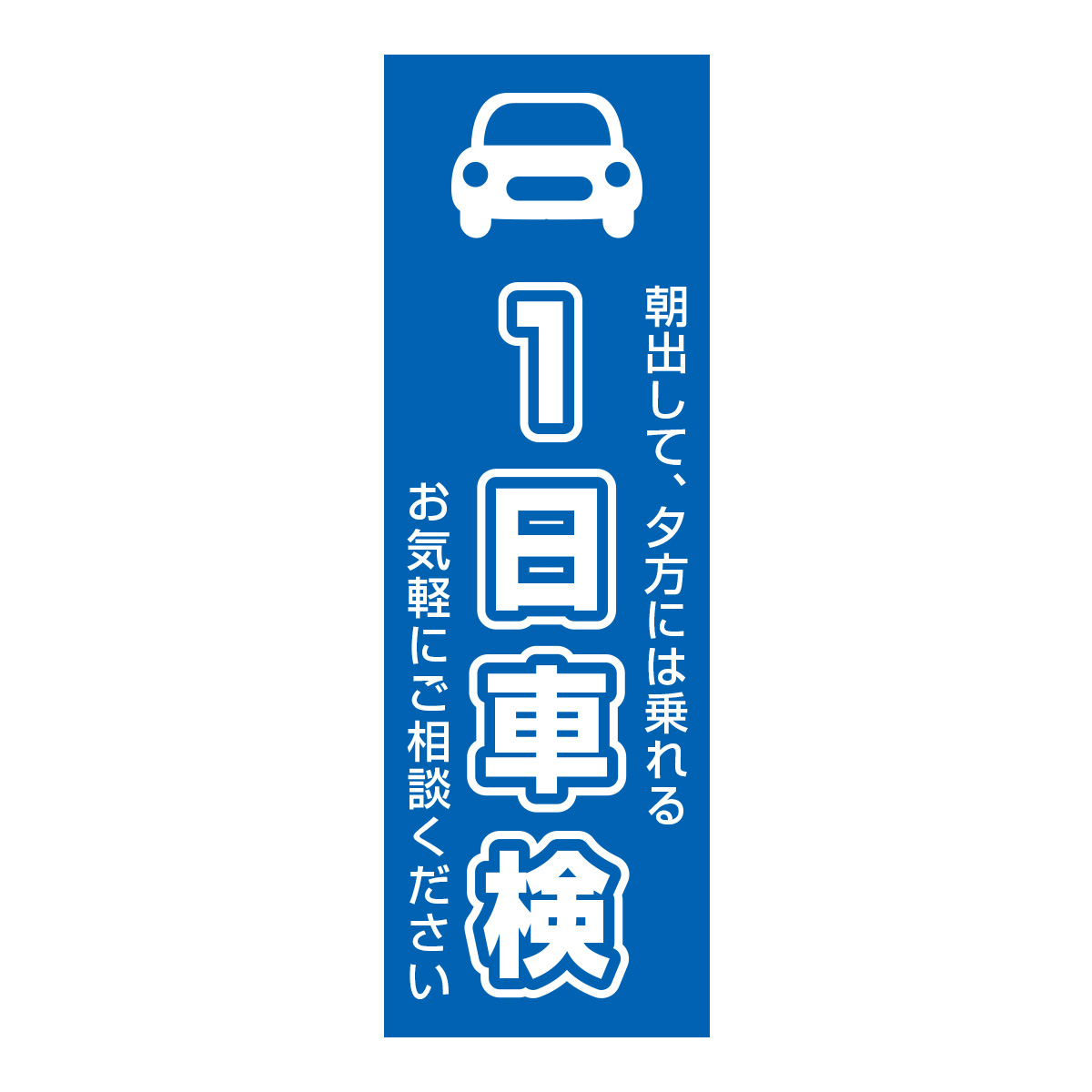 朝出して、夕方には乗れる

1日車検

お気軽にご相談ください